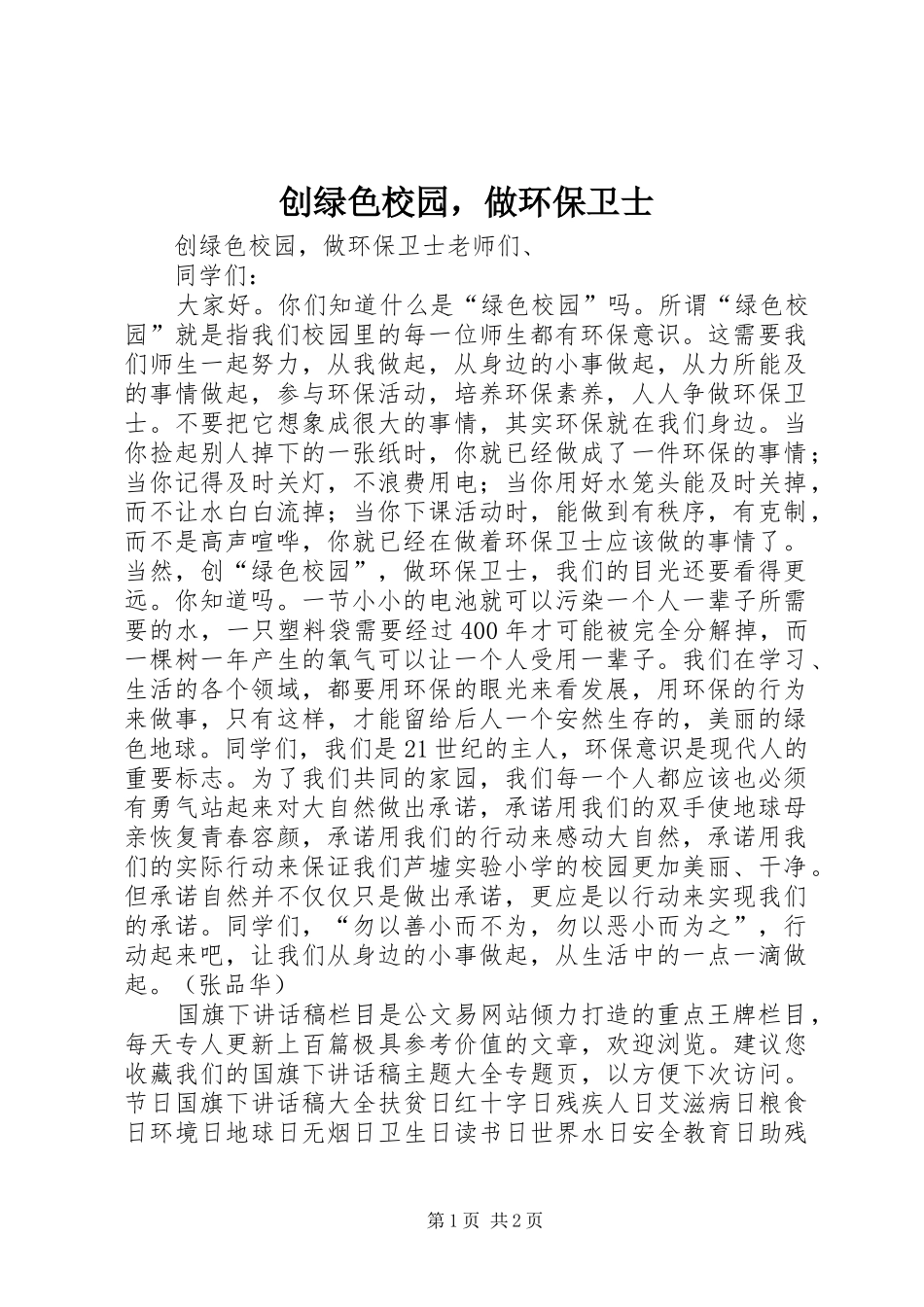 创绿色校园，做环保卫士

创绿色校园，做环保卫士老师们、

同学们：

大家好。你们知道什么是“绿色校园”吗。所谓“绿色校园”就是指我们校园里的每一位师生都有环保意识。这需要我们师生一起努力，从我做起，从身边的小事做起，从力所能及的事情做起，参与环保活动，培养环保素养，人人争做环保卫士。不要把它想象成很大的事情，其实环保就在我们身边。当你捡起别人掉下的一张纸时，你就已经做成了一件环保的事情；当你记得及时关灯，不浪费用电；当你用好水笼头能及时关掉，而不让水白白流掉；当你下课活动时，能做到有秩序，有克制，而不是高声喧哗，你就已经在做着环保卫士应该做的事情了。当然，创“绿色校园”，做环保卫士，我们的目光还要看得更远。你知道吗。一节小小的电池就可以污染一个人一辈子所需要的水，一只塑料袋需要经过400年才可能被完全分解掉，而一棵树一年产生的氧气可以让一个人受用一辈子。我们在学习、生活的各个领域，都要用环保的眼光来看发展，用环保的行为来做事，只有这样，才能留给后人一个安然生存的，美丽的绿色地球。同学们，我们是21世纪的主人，环保意识是现代人的重要标志。为了我们共同的家园，我们每一个人都应该也必须有勇气站起来对大自然做出承诺，承诺用我们的双手使地球母亲恢复青春容颜，承诺用我们的行动来感动大自然，承诺用我们的实际行动来保证我们芦墟实验小学的校园更加美丽、干净。但承诺自然并不仅仅只是做出承诺，更应是以行动来实现我们的承诺。同学们，“勿以善小而不为，勿以恶小而为之”，行动起来吧，让我们从身边的小事做起，从生活中的一点一滴做起。（张品华）

国旗下讲话稿栏目是公文易网站倾力打造的重点王牌栏目，每天专人更新上百篇极具参考价值的文章，欢迎浏览。建议您收藏我们的国旗下讲话稿主题大全专题页，以方便下次访问。节日国旗下讲话稿大全扶贫日红十字日残疾人日艾滋病日粮食日环境日地球日无烟日卫生日读书日世界水日安全教育日助残

第1页 共2页